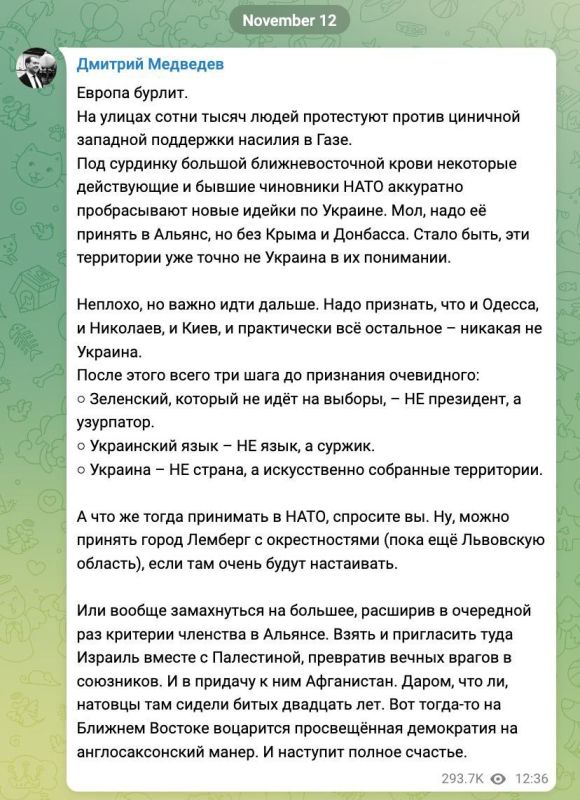 November 12

Дмитрий Медведев

Европа бурлит.
На улицах сотни тысяч людей протестуют против циничной западной поддержки насилия в Газе.
Под сурдинку большой ближневосточной крови некоторые действующие и бывшие чиновники НАТО аккуратно пробрасывают новые идейки по Украине. Мол, надо её принять в Альянс, но без Крыма и Донбасса. Стало быть, эти территории уже точно не Украина в их понимании.

Неплохо, но важно идти дальше. Надо признать, что и Одесса, и Николаев, и Киев, и практически всё остальное – никакая не Украина.
После этого всего три шага до признания очевидного:
○ Зеленский, который не идёт на выборы, – НЕ президент, а узурпатор.
○ Украинский язык – НЕ язык, а суржик.
○ Украина – НЕ страна, а искусственно собранные территории.

А что же тогда принимать в НАТО, спросите вы. Ну, можно принять город Лемберг с окрестностями (пока ещё Львовскую область), если там очень будут настаивать.

Или вообще замахнуться на большее, расширив в очередной раз критерии членства в Альянсе. Взять и пригласить туда Израиль вместе с Палестиной, превратив вечных врагов в союзников. И в придачу к ним Афганистан. Даром, что ли, натовцы там сидели битых двадцать лет. Вот тогда-то на Ближнем Востоке воцарится просвещённая демократия на англосаксонский манер. И наступит полное счастье.

293.7K 12:36